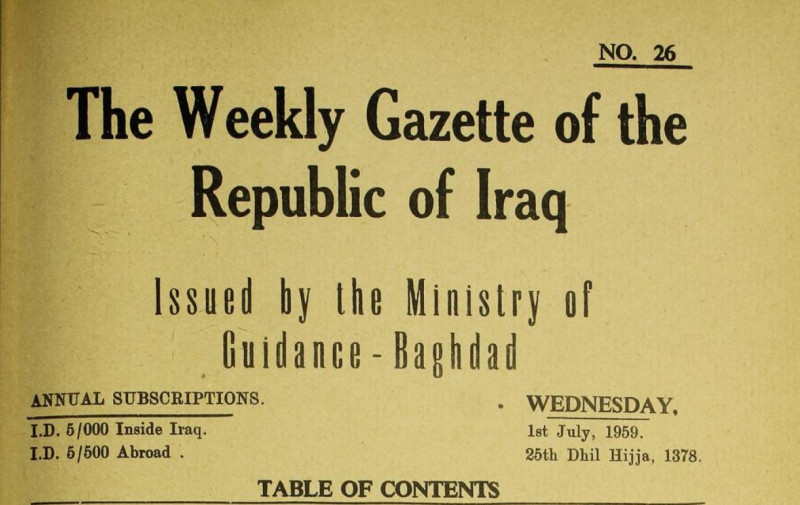 NO. 26

The Weekly Gazette of the Republic of Iraq

Issued by the Ministry of Guidance - Baghdad

ANNUAL SUBSCRIPTIONS.

I.D. 5/000 Inside Iraq.
I.D. 5/500 Abroad .

WEDNESDAY,
1st July, 1959.
25th Dhil Hijja, 1378.

TABLE OF CONTENTS